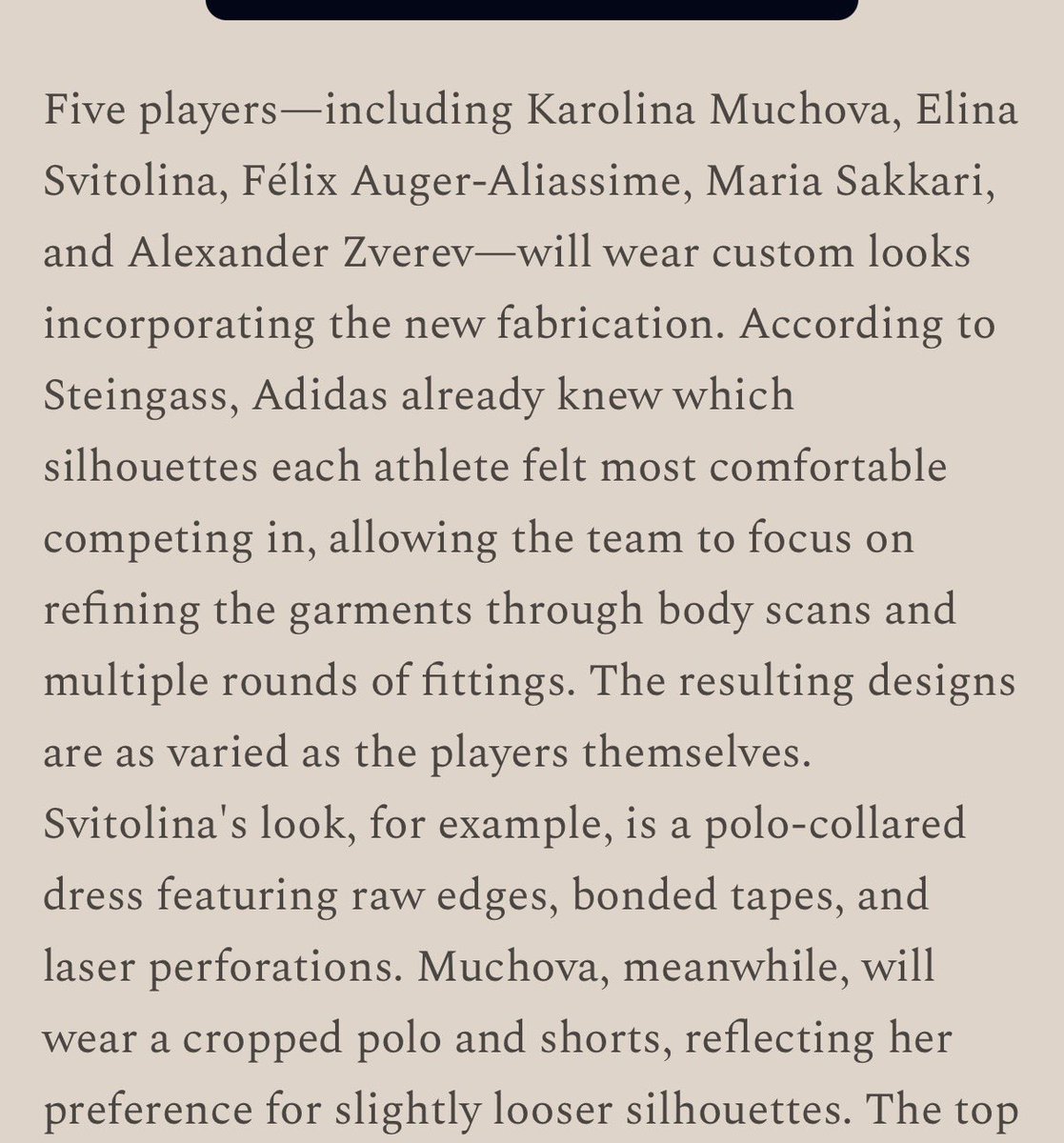 Five players—including Karolina Muchova, Elina Svitolina, Félix Auger-Aliassime, Maria Sakkari, and Alexander Zverev—will wear custom looks incorporating the new fabrication. According to Steingass, Adidas already knew which silhouettes each athlete felt most comfortable competing in, allowing the team to focus on refining the garments through body scans and multiple rounds of fittings. The resulting designs are as varied as the players themselves. Svitolina's look, for example, is a polo-collared dress featuring raw edges, bonded tapes, and laser perforations. Muchova, meanwhile, will wear a cropped polo and shorts, reflecting her preference for slightly looser silhouettes. The top